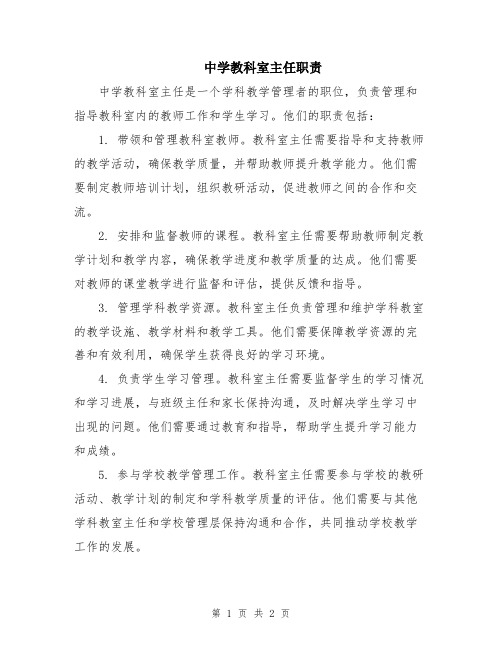 中学教科室主任职责

中学教科室主任是一个学科教学管理者的职位，负责管理和指导教科室内的教师工作和学生学习。他们的职责包括：

1. 带领和管理教科室教师。教科室主任需要指导和支持教师的教学活动，确保教学质量，并帮助教师提升教学能力。他们需要制定教师培训计划，组织教研活动，促进教师之间的合作和交流。

2. 安排和监督教师的课程。教科室主任需要帮助教师制定教学计划和教学内容，确保教学进度和教学质量的达成。他们需要对教师的课堂教学进行监督和评估，提供反馈和指导。

3. 管理学科教学资源。教科室主任负责管理和维护学科教室的教学设施、教学材料和教学工具。他们需要保障教学资源的完善和有效利用，确保学生获得良好的学习环境。

4. 负责学生学习管理。教科室主任需要监督学生的学习情况和学习进展，与班级主任和家长保持沟通，及时解决学生学习中出现的问题。他们需要通过教育和指导，帮助学生提升学习能力和成绩。

5. 参与学校教学管理工作。教科室主任需要参与学校的教研活动、教学计划的制定和学科教学质量的评估。他们需要与其他学科教室主任和学校管理层保持沟通和合作，共同推动学校教学工作的发展。

第 1 页 共 2 页